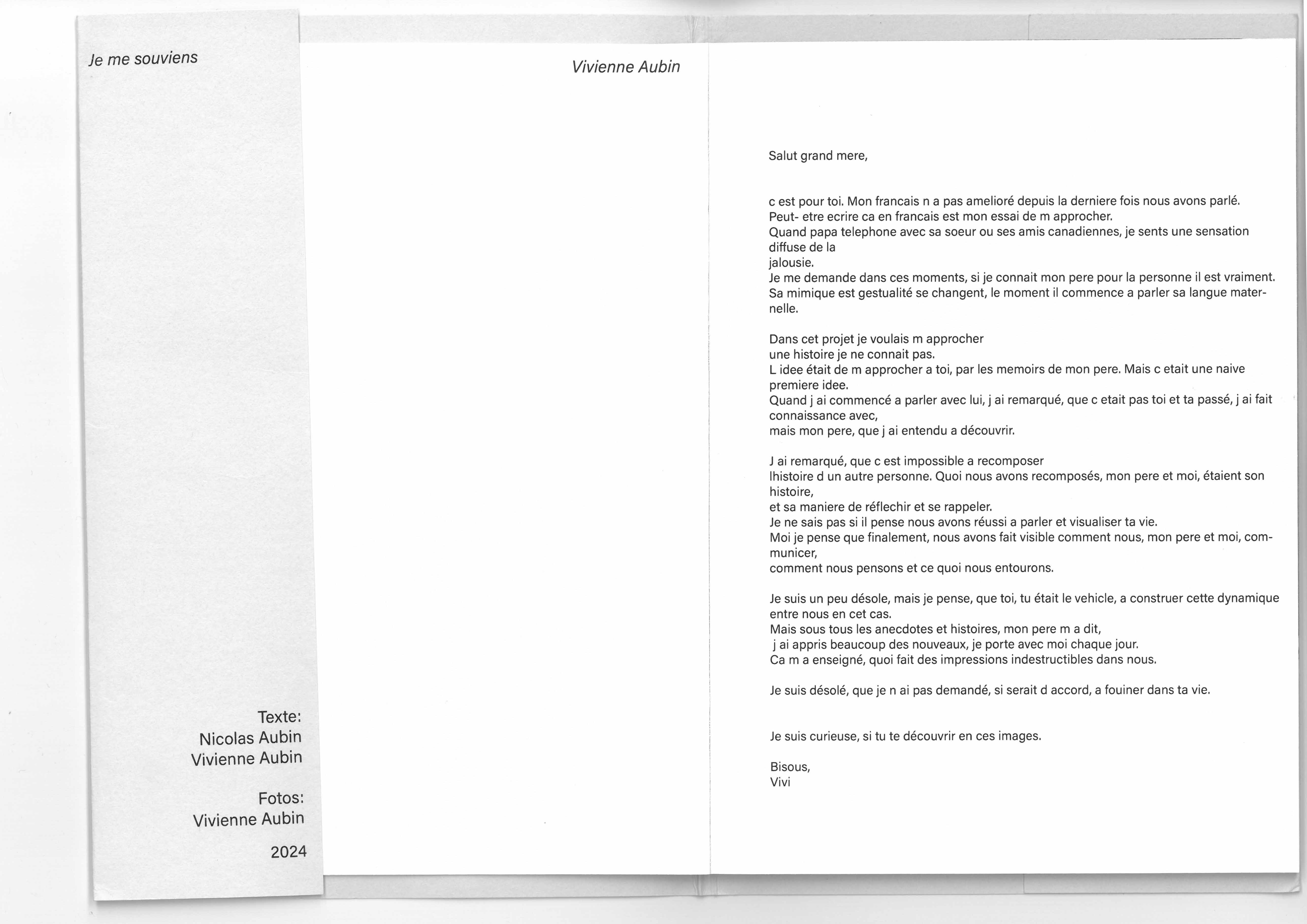 Je me souviens

Texte:
Nicolas Aubin
Vivienne Aubin

Fotos:
Vivienne Aubin

2024

Vivienne Aubin

Salut grand mere,

c est pour toi. Mon francais n a pas amelioré depuis la derniere fois nous avons parlé.
Peut- etre ecrire ca en francais est mon essai de m approcher.
Quand papa telephone avec sa soeur ou ses amis canadiennes, je sents une sensation diffuse de la
jalousie.
Je me demande dans ces moments, si je connait mon pere pour la personne il est vraiment.
Sa mimique est gestualité se changent, le moment il commence a parler sa langue maternelle.

Dans cet projet je voulais m approcher
une histoire je ne connait pas.
L idee était de m approcher a toi, par les memoirs de mon pere. Mais c etait une naive premiere idee.
Quand j ai commencé a parler avec lui, j ai remarqué, que c etait pas toi et ta passé, j ai fait connaissance avec,
mais mon pere, que j ai entendu a découvrir.

J ai remarqué, que c est impossible a recomposer
lhistoire d un autre personne. Quoi nous avons recomposés, mon pere et moi, étaient son histoire,
et sa maniere de réflechir et se rappeler.
Je ne sais pas si il pense nous avons réussi a parler et visualiser ta vie.
Moi je pense que finalement, nous avons fait visible comment nous, mon pere et moi, communicer,
comment nous pensons et ce quoi nous entourons.

Je suis un peu désole, mais je pense, que toi, tu était le vehicle, a construer cette dynamique entre nous en cet cas.
Mais sous tous les anecdotes et histoires, mon pere m a dit,
j ai appris beaucoup des nouveaux, je porte avec moi chaque jour.
Ca m a enseigné, quoi fait des impressions indestructibles dans nous.

Je suis désolé, que je n ai pas demandé, si serait d accord, a fouiner dans ta vie.

Je suis curieuse, si tu te découvrir en ces images.

Bisous,
Vivi